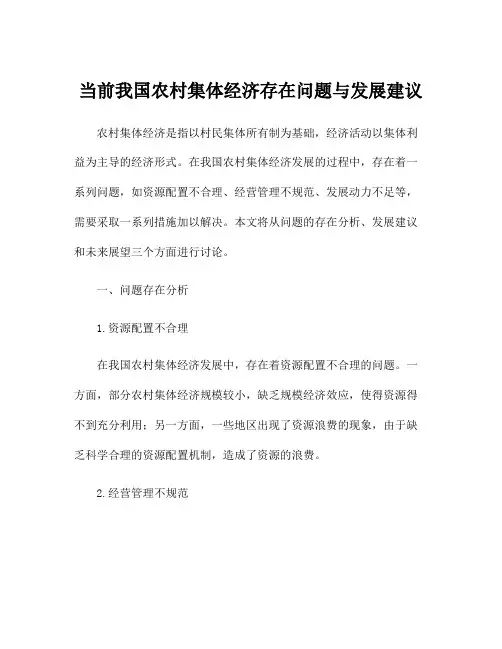 当前我国农村集体经济存在问题与发展建议

农村集体经济是指以村民集体所有制为基础，经济活动以集体利益为主导的经济形式。在我国农村集体经济发展的过程中，存在着一系列问题，如资源配置不合理、经营管理不规范、发展动力不足等，需要采取一系列措施加以解决。本文将从问题的存在分析、发展建议和未来展望三个方面进行讨论。

一、问题存在分析

1.资源配置不合理

在我国农村集体经济发展中，存在着资源配置不合理的问题。一方面，部分农村集体经济规模较小，缺乏规模经济效应，使得资源得不到充分利用；另一方面，一些地区出现了资源浪费的现象，由于缺乏科学合理的资源配置机制，造成了资源的浪费。

2.经营管理不规范